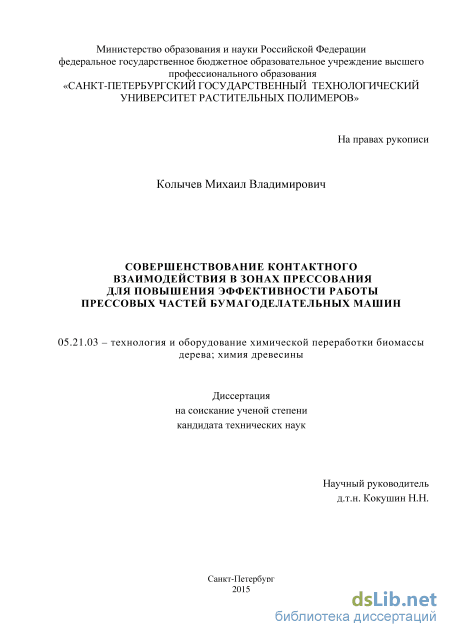 Министерство образования и науки Российской Федерации
федеральное государственное бюджетное образовательное учреждение высшего профессионального образования
«САНКТ-ПЕТЕРБУРГСКИЙ ГОСУДАРСТВЕННЫЙ ТЕХНОЛОГИЧЕСКИЙ УНИВЕРСИТЕТ РАСТИТЕЛЬНЫХ ПОЛИМЕРОВ»

На правах рукописи

Колычев Михаил Владимирович

СОВЕРШЕНСТВОВАНИЕ КОНТАКТНОГО ВЗАИМОДЕЙСТВИЯ В ЗОНАХ ПРЕССОВАНИЯ ДЛЯ ПОВЫШЕНИЯ ЭФФЕКТИВНОСТИ РАБОТЫ ПРЕССОВЫХ ЧАСТЕЙ БУМАГОДЕЛАТЕЛЬНЫХ МАШИН

05.21.03 – технология и оборудование химической переработки биомассы дерева; химия древесины

Диссертация
на соискание ученой степени
кандидата технических наук

Научный руководитель
д.т.н. Кокушин Н.Н.

Санкт-Петербург
2015

dsLib.net
библиотека диссертаций